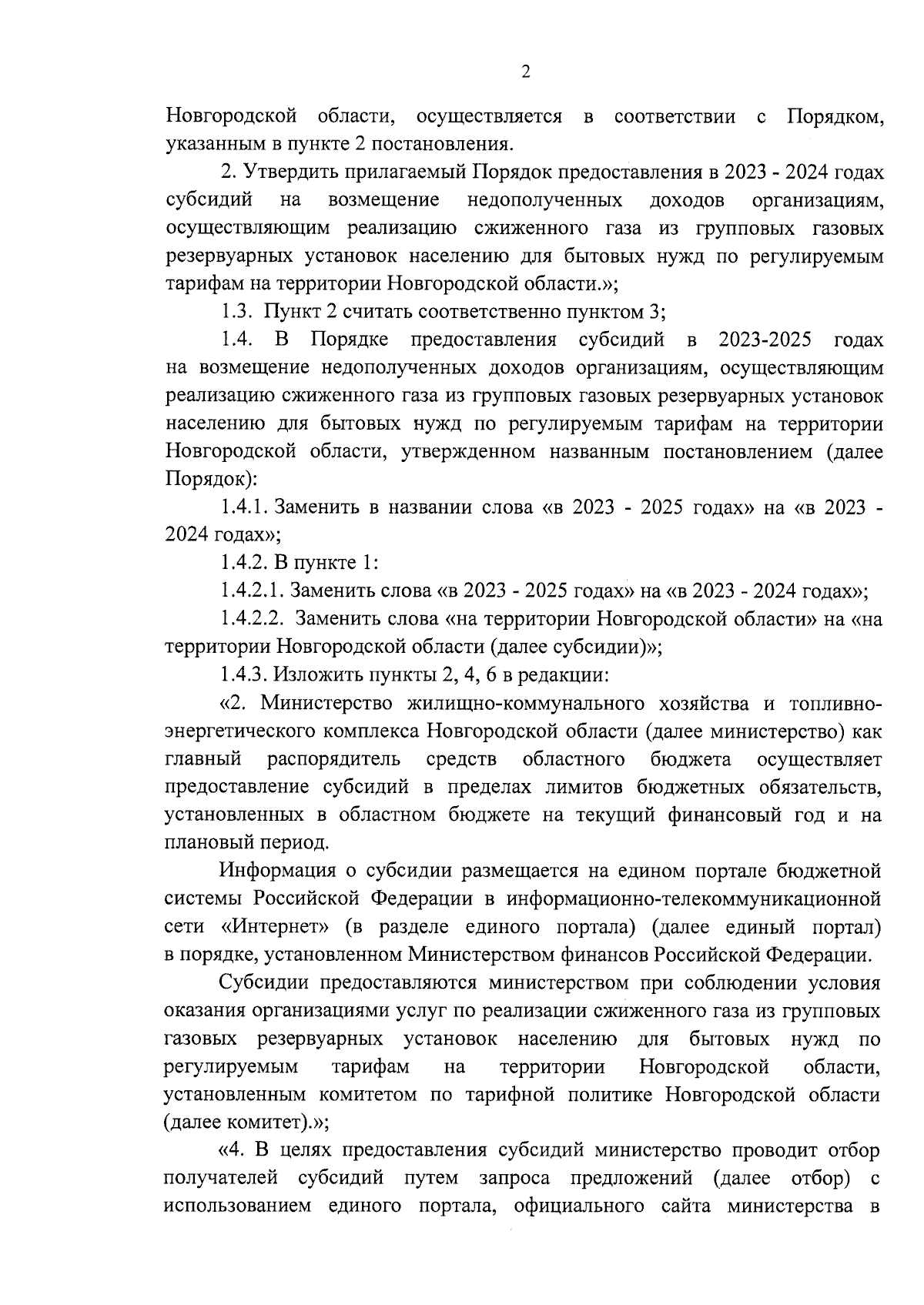 2

Новгородской области, осуществляется в соответствии с Порядком, указанным в пункте 2 постановления.

2. Утвердить прилагаемый Порядок предоставления в 2023 - 2024 годах субсидий на возмещение недополученных доходов организациям, осуществляющим реализацию сжиженного газа из групповых газовых резервуарных установок населению для бытовых нужд по регулируемым тарифам на территории Новгородской области.»;

1.3. Пункт 2 считать соответственно пунктом 3;

1.4. В Порядке предоставления субсидий в 2023-2025 годах на возмещение недополученных доходов организациям, осуществляющим реализацию сжиженного газа из групповых газовых резервуарных установок населению для бытовых нужд по регулируемым тарифам на территории Новгородской области, утвержденном названным постановлением (далее Порядок):

1.4.1. Заменить в названии слова «в 2023 - 2025 годах» на «в 2023 - 2024 годах»;

1.4.2. В пункте 1:

1.4.2.1. Заменить слова «в 2023 - 2025 годах» на «в 2023 - 2024 годах»;

1.4.2.2. Заменить слова «на территории Новгородской области» на «на территории Новгородской области (далее субсидии)»;

1.4.3. Изложить пункты 2, 4, 6 в редакции:

«2. Министерство жилищно-коммунального хозяйства и топливно-энергетического комплекса Новгородской области (далее министерство) как главный распорядитель средств областного бюджета осуществляет предоставление субсидий в пределах лимитов бюджетных обязательств, установленных в областном бюджете на текущий финансовый год и на плановый период.

Информация о субсидии размещается на едином портале бюджетной системы Российской Федерации в информационно-телекоммуникационной сети «Интернет» (в разделе единого портала) (далее единый портал) в порядке, установленном Министерством финансов Российской Федерации.

Субсидии предоставляются министерством при соблюдении условия оказания организациями услуг по реализации сжиженного газа из групповых газовых резервуарных установок населению для бытовых нужд по регулируемым тарифам на территории Новгородской области, установленным комитетом по тарифной политике Новгородской области (далее комитет).»;

«4. В целях предоставления субсидий министерство проводит отбор получателей субсидий путем запроса предложений (далее отбор) с использованием единого портала, официального сайта министерства в